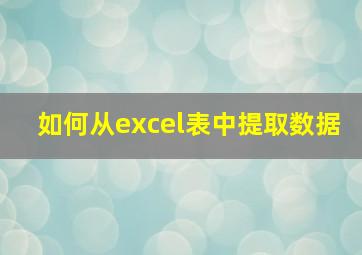 如何从excel表中提取数据